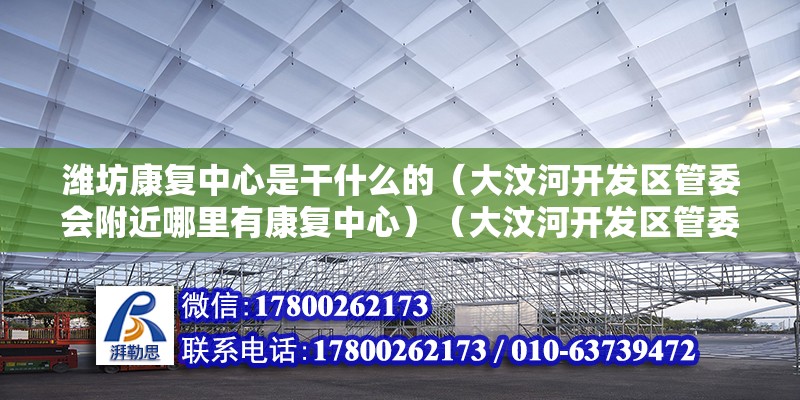 潍坊康复中心是干什么的（大汶河开发区管委会附近哪里有康复中心）（大汶河开发区管委

湃勒思

微信:17800262173

联系电话:17800262173 / 010-63739472